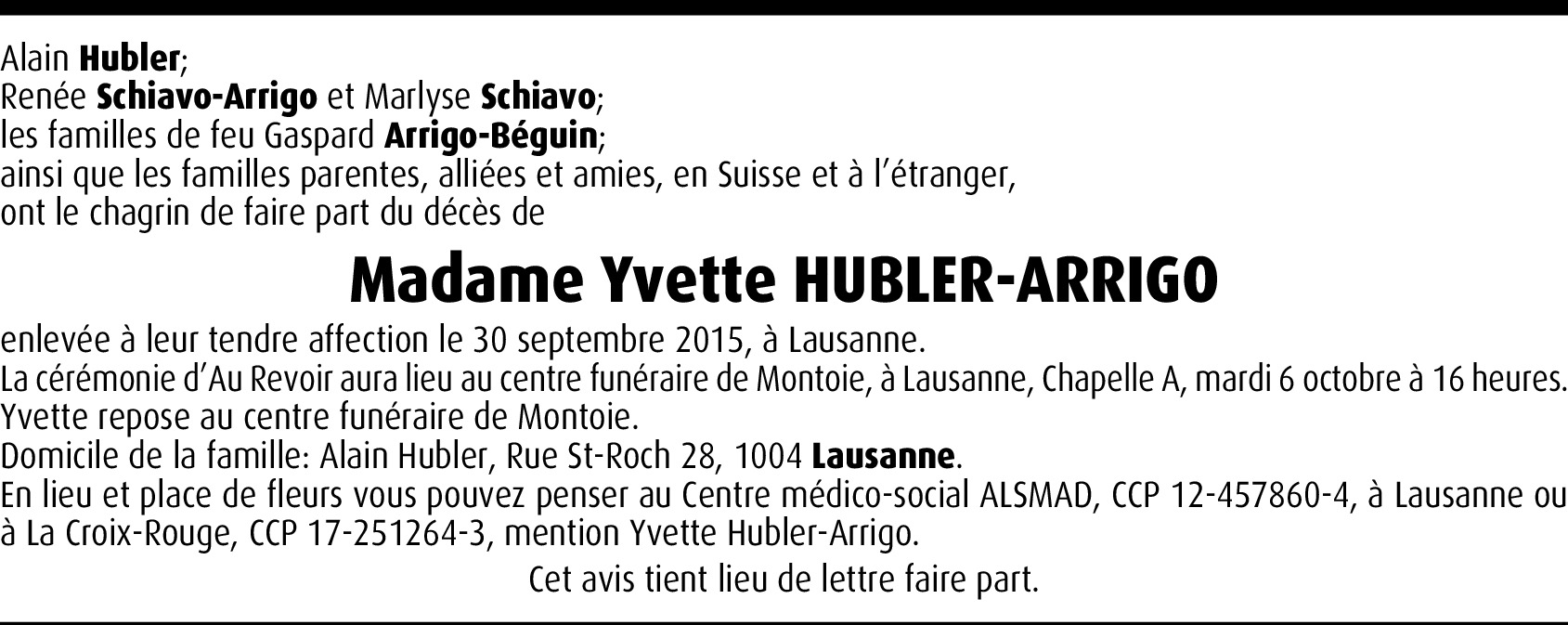 Alain Hubler;
Renée Schiavo-Arrigo et Marlyse Schiavo;
les familles de feu Gaspard Arrigo-Béguin;
ainsi que les familles parentes, alliées et amies, en Suisse et à l'étranger,
ont le chagrin de faire part du décès de

Madame Yvette HUBLER-ARRIGO

enlevée à leur tendre affection le 30 septembre 2015, à Lausanne.
La cérémonie d'Au Revoir aura lieu au centre funéraire de Montoie, à Lausanne, Chapelle A, mardi 6 octobre à 16 heures.
Yvette repose au centre funéraire de Montoie.
Domicile de la famille: Alain Hubler, Rue St-Roch 28, 1004 Lausanne.
En lieu et place de fleurs vous pouvez penser au Centre médico-social ALSMAD, CCP 12-457860-4, à Lausanne ou à La Croix-Rouge, CCP 17-251264-3, mention Yvette Hubler-Arrigo.

Cet avis tient lieu de lettre faire part.